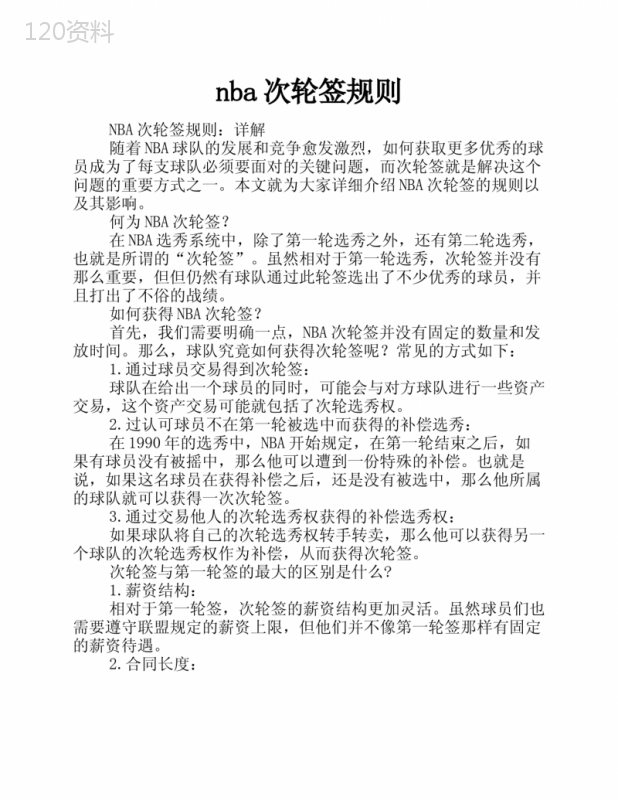 120资料

nba 次轮签规则

NBA 次轮签规则：详解

随着 NBA 球队的发展和竞争愈发激烈，如何获取更多优秀的球员成为了每支球队必须要面对的关键问题，而次轮签就是解决这个问题的重要方式之一。本文就为大家详细介绍 NBA 次轮签的规则以及其影响。

何为 NBA 次轮签？

在 NBA 选秀系统中，除了第一轮选秀之外，还有第二轮选秀，也就是所谓的“次轮签”。虽然相对于第一轮选秀，次轮签并没有那么重要，但但仍然有球队通过此轮签选出了不少优秀的球员，并且打出了不俗的战绩。

如何获得 NBA 次轮签？

首先，我们需要明确一点，NBA 次轮签并没有固定的数量和发放时间。那么，球队究竟如何获得次轮签呢？常见的方式如下：

1. 通过球员交易得到次轮签：

球队在给出一个球员的同时，可能会与对方球队进行一些资产交易，这个资产交易可能就包括了次轮选秀权。

2. 过认可球员不在第一轮被选中而获得的补偿选秀：

在 1990 年的选秀中，NBA 开始规定，在第一轮结束之后，如果有球员没有被摇中，那么他可以遭到一份特殊的补偿。也就是说，如果这名球员在获得补偿之后，还是没有被选中，那么他所属的球队就可以获得一次次轮签。

3. 通过交易他人的次轮选秀权获得的补偿选秀权：

如果球队将自己的次轮选秀权转手转卖，那么他可以获得另一个球队的次轮选秀权作为补偿，从而获得次轮签。

次轮签与第一轮签的最大的区别是什么？

1. 薪资结构：

相对于第一轮签，次轮签的薪资结构更加灵活。虽然球员们也需要遵守联盟规定的薪资上限，但他们并不像第一轮签那样有固定的薪资待遇。

2. 合同长度：